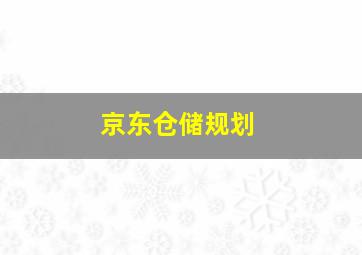 京东仓储规划